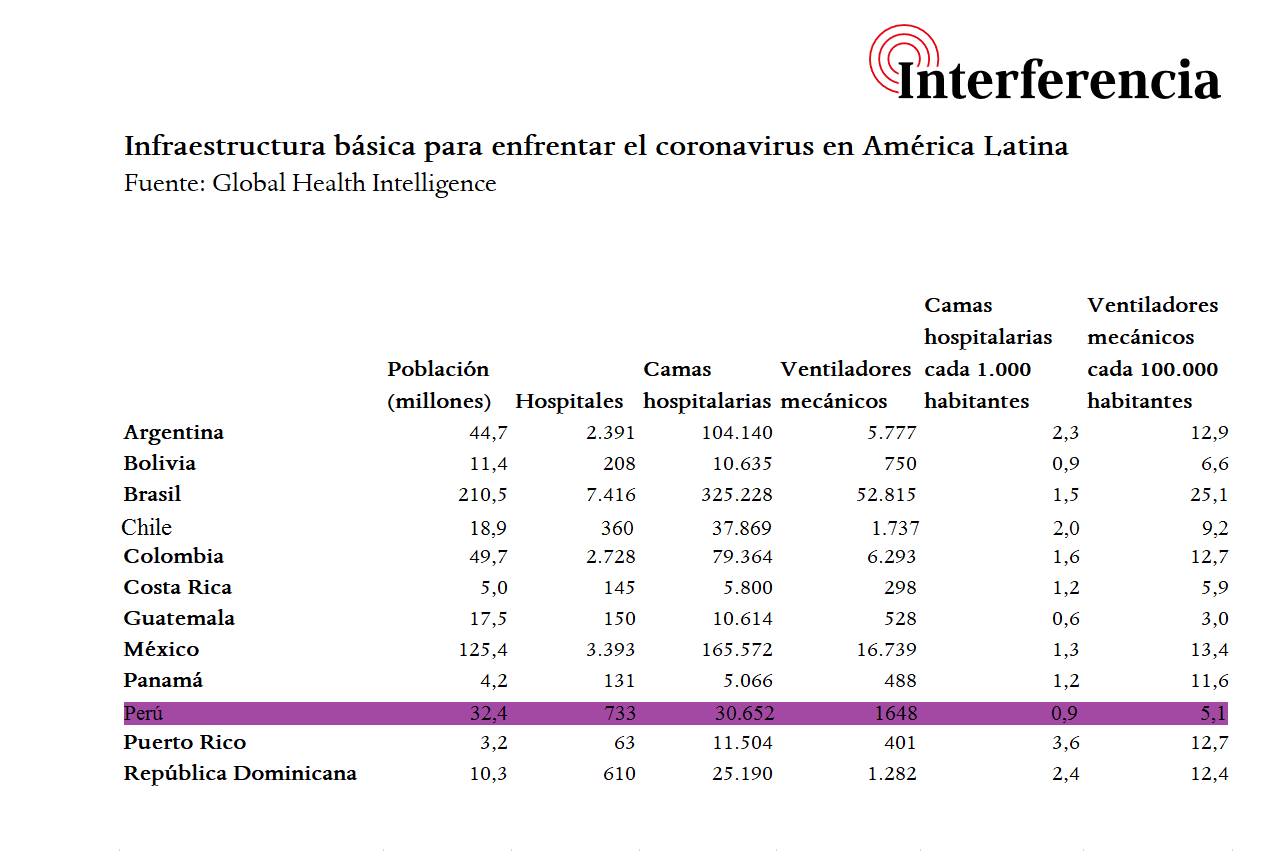 Interferencia

Infraestructura básica para enfrentar el coronavirus en América Latina
Fuente: Global Health Intelligence

| | Población (millones) | Hospitales | Camas hospitalarias | Ventiladores mecánicos | Camas hospitalarias cada 1.000 habitantes | Ventiladores mecánicos cada 100.000 habitantes |
|---|---|---|---|---|---|---|
| Argentina | 44,7 | 2.391 | 104.140 | 5.777 | 2,3 | 12,9 |
| Bolivia | 11,4 | 208 | 10.635 | 750 | 0,9 | 6,6 |
| Brasil | 210,5 | 7.416 | 325.228 | 52.815 | 1,5 | 25,1 |
| Chile | 18,9 | 360 | 37.869 | 1.737 | 2,0 | 9,2 |
| Colombia | 49,7 | 2.728 | 79.364 | 6.293 | 1,6 | 12,7 |
| Costa Rica | 5,0 | 145 | 5.800 | 298 | 1,2 | 5,9 |
| Guatemala | 17,5 | 150 | 10.614 | 528 | 0,6 | 3,0 |
| México | 125,4 | 3.393 | 165.572 | 16.739 | 1,3 | 13,4 |
| Panamá | 4,2 | 131 | 5.066 | 488 | 1,2 | 11,6 |
| Perú | 32,4 | 733 | 30.652 | 1648 | 0,9 | 5,1 |
| Puerto Rico | 3,2 | 63 | 11.504 | 401 | 3,6 | 12,7 |
| República Dominicana | 10,3 | 610 | 25.190 | 1.282 | 2,4 | 12,4 |